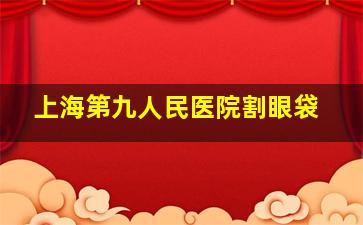 上海第九人民医院割眼袋